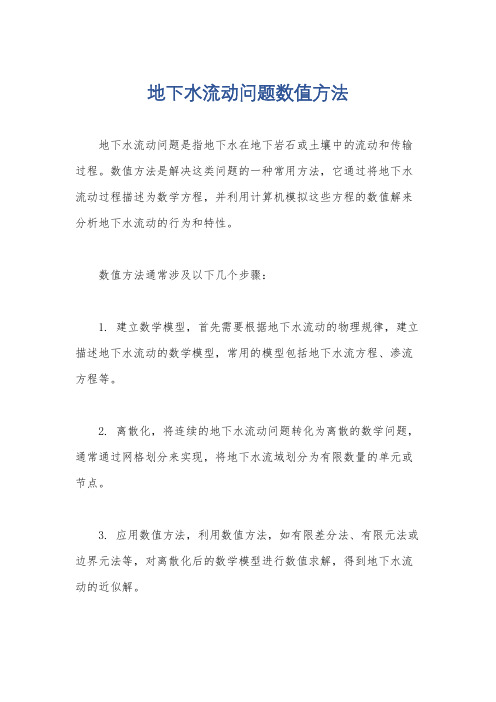 地下水流动问题数值方法

地下水流动问题是指地下水在地下岩石或土壤中的流动和传输过程。数值方法是解决这类问题的一种常用方法，它通过将地下水流动过程描述为数学方程，并利用计算机模拟这些方程的数值解来分析地下水流动的行为和特性。

数值方法通常涉及以下几个步骤：

1. 建立数学模型，首先需要根据地下水流动的物理规律，建立描述地下水流动的数学模型，常用的模型包括地下水流方程、渗流方程等。

2. 离散化，将连续的地下水流动问题转化为离散的数学问题，通常通过网格划分来实现，将地下水流域划分为有限数量的单元或节点。

3. 应用数值方法，利用数值方法，如有限差分法、有限元法或边界元法等，对离散化后的数学模型进行数值求解，得到地下水流动的近似解。